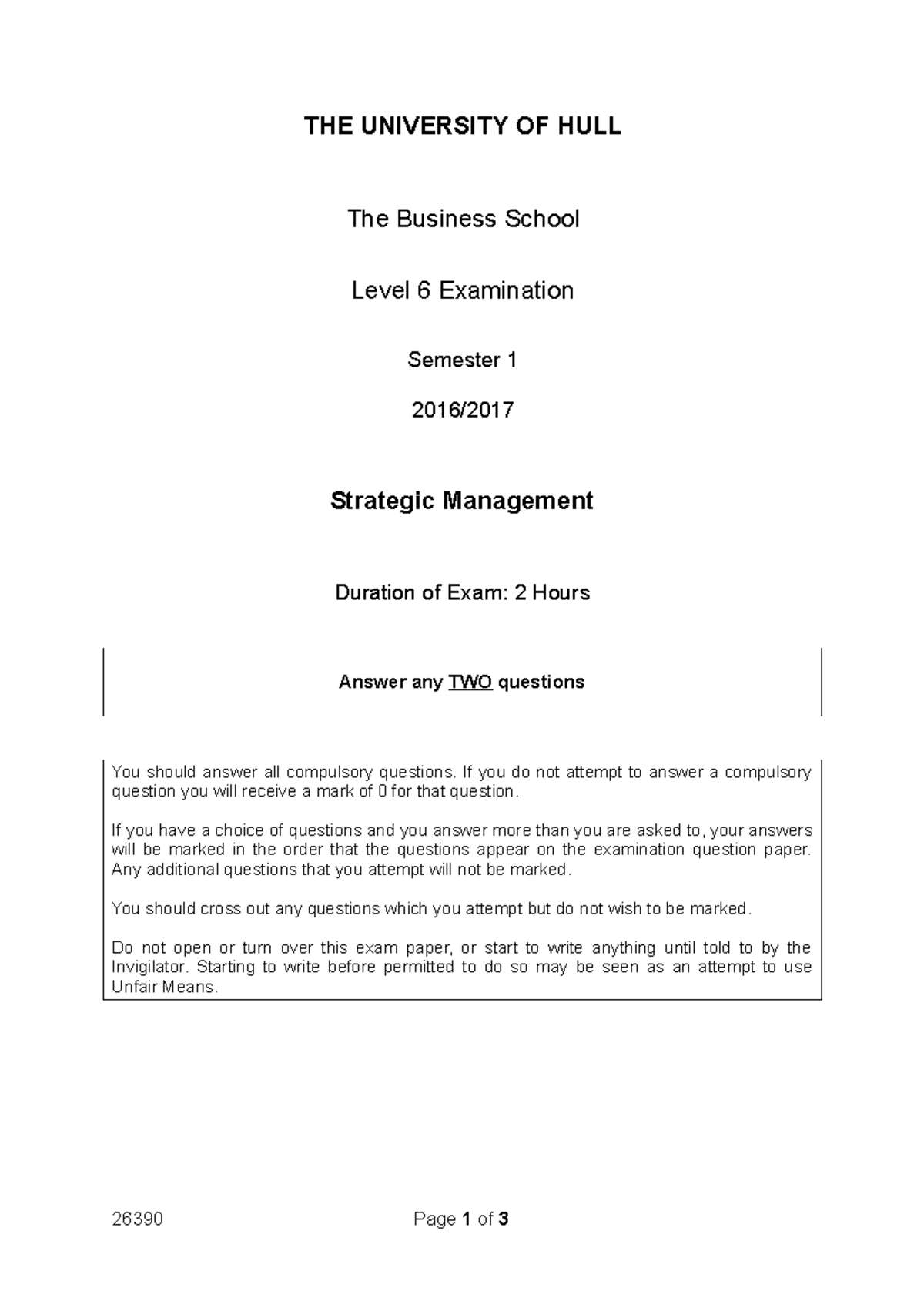 THE UNIVERSITY OF HULL

The Business School

Level 6 Examination

Semester 1

2016/2017

Strategic Management

Duration of Exam: 2 Hours

Answer any TWO questions

You should answer all compulsory questions. If you do not attempt to answer a compulsory question you will receive a mark of 0 for that question.

If you have a choice of questions and you answer more than you are asked to, your answers will be marked in the order that the questions appear on the examination question paper. Any additional questions that you attempt will not be marked.

You should cross out any questions which you attempt but do not wish to be marked.

Do not open or turn over this exam paper, or start to write anything until told to by the Invigilator. Starting to write before permitted to do so may be seen as an attempt to use Unfair Means.

26390

Page 1 of 3